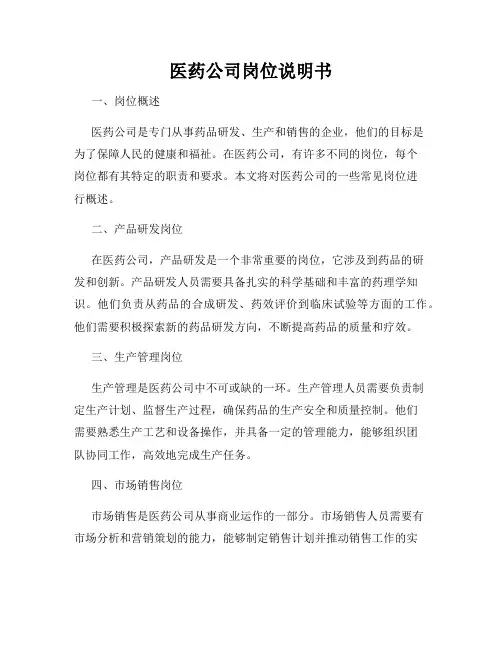 医药公司岗位说明书

一、岗位概述

医药公司是专门从事药品研发、生产和销售的企业，他们的目标是为了保障人民的健康和福祉。在医药公司，有许多不同的岗位，每个岗位都有其特定的职责和要求。本文将对医药公司的一些常见岗位进行概述。

二、产品研发岗位

在医药公司，产品研发是一个非常重要的岗位，它涉及到药品的研发和创新。产品研发人员需要具备扎实的科学基础和丰富的药理学知识。他们负责从药品的合成研发、药效评价到临床试验等方面的工作。他们需要积极探索新的药品研发方向，不断提高药品的质量和疗效。

三、生产管理岗位

生产管理是医药公司中不可或缺的一环。生产管理人员需要负责制定生产计划、监督生产过程，确保药品的生产安全和质量控制。他们需要熟悉生产工艺和设备操作，并具备一定的管理能力，能够组织团队协同工作，高效地完成生产任务。

四、市场销售岗位

市场销售是医药公司从事商业运作的一部分。市场销售人员需要有市场分析和营销策划的能力，能够制定销售计划并推动销售工作的实